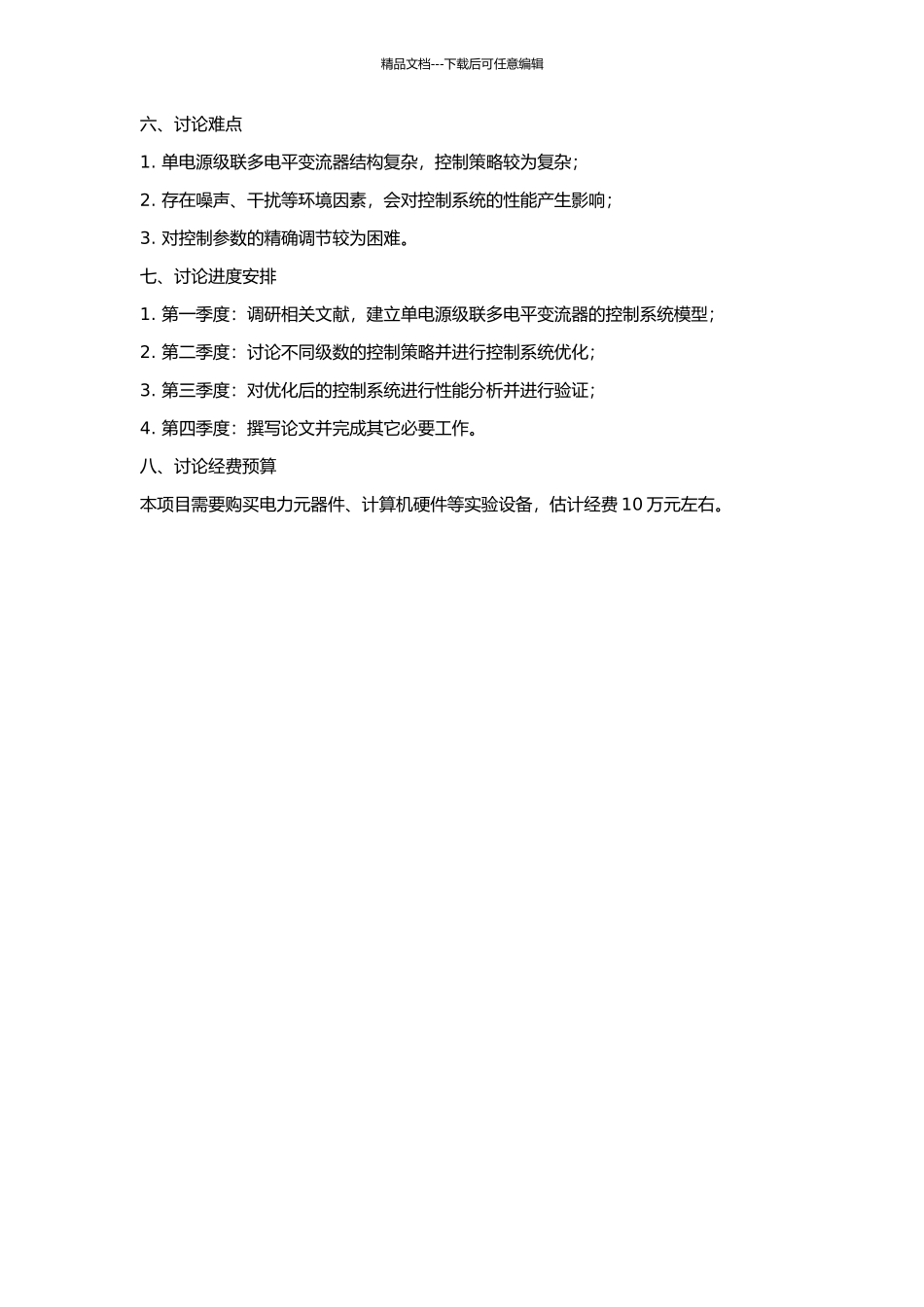 精品文档---下载后可任意编辑

六、讨论难点

1. 单电源级联多电平变流器结构复杂，控制策略较为复杂；

2. 存在噪声、干扰等环境因素，会对控制系统的性能产生影响；

3. 对控制参数的精确调节较为困难。

七、讨论进度安排

1. 第一季度：调研相关文献，建立单电源级联多电平变流器的控制系统模型；

2. 第二季度：讨论不同级数的控制策略并进行控制系统优化；

3. 第三季度：对优化后的控制系统进行性能分析并进行验证；

4. 第四季度：撰写论文并完成其它必要工作。

八、讨论经费预算

本项目需要购买电力元器件、计算机硬件等实验设备，估计经费 10 万元左右。